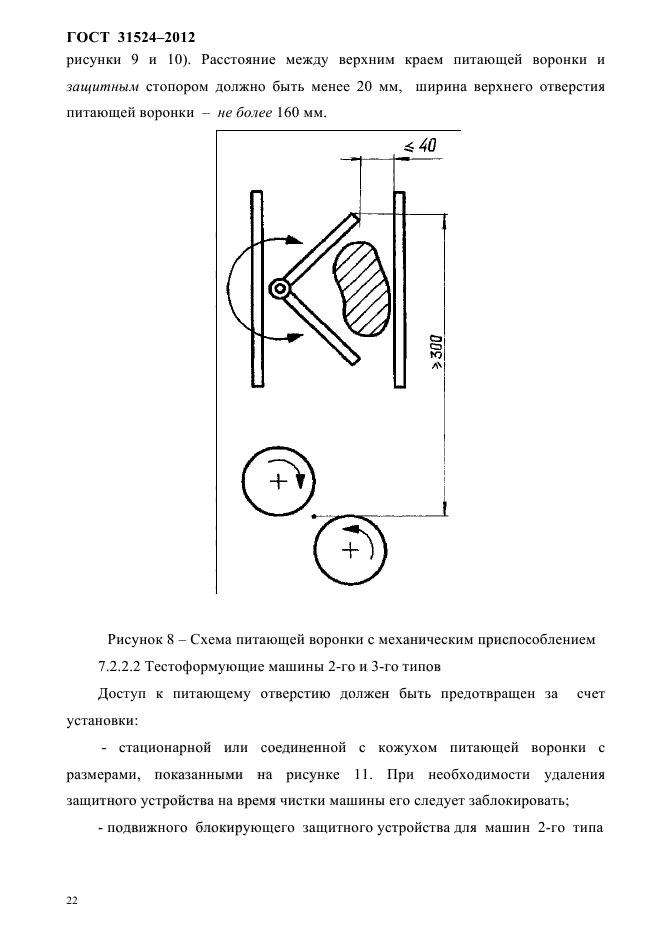 ГОСТ 31524–2012

рисунки 9 и 10). Расстояние между верхним краем питающей воронки и защитным стопором должно быть менее 20 мм, ширина верхнего отверстия питающей воронки – не более 160 мм.

$\leq 40$

$\geq 300$

Рисунок 8 – Схема питающей воронки с механическим приспособлением

7.2.2.2 Тестоформующие машины 2-го и 3-го типов

Доступ к питающему отверстию должен быть предотвращен за счет установки:

- стационарной или соединенной с кожухом питающей воронки с размерами, показанными на рисунке 11. При необходимости удаления защитного устройства на время чистки машины его следует заблокировать;

- подвижного блокирующего защитного устройства для машин 2-го типа

22